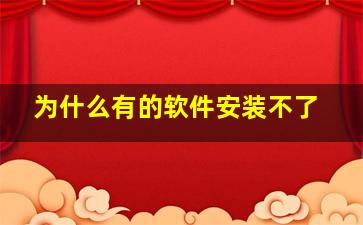 为什么有的软件安装不了